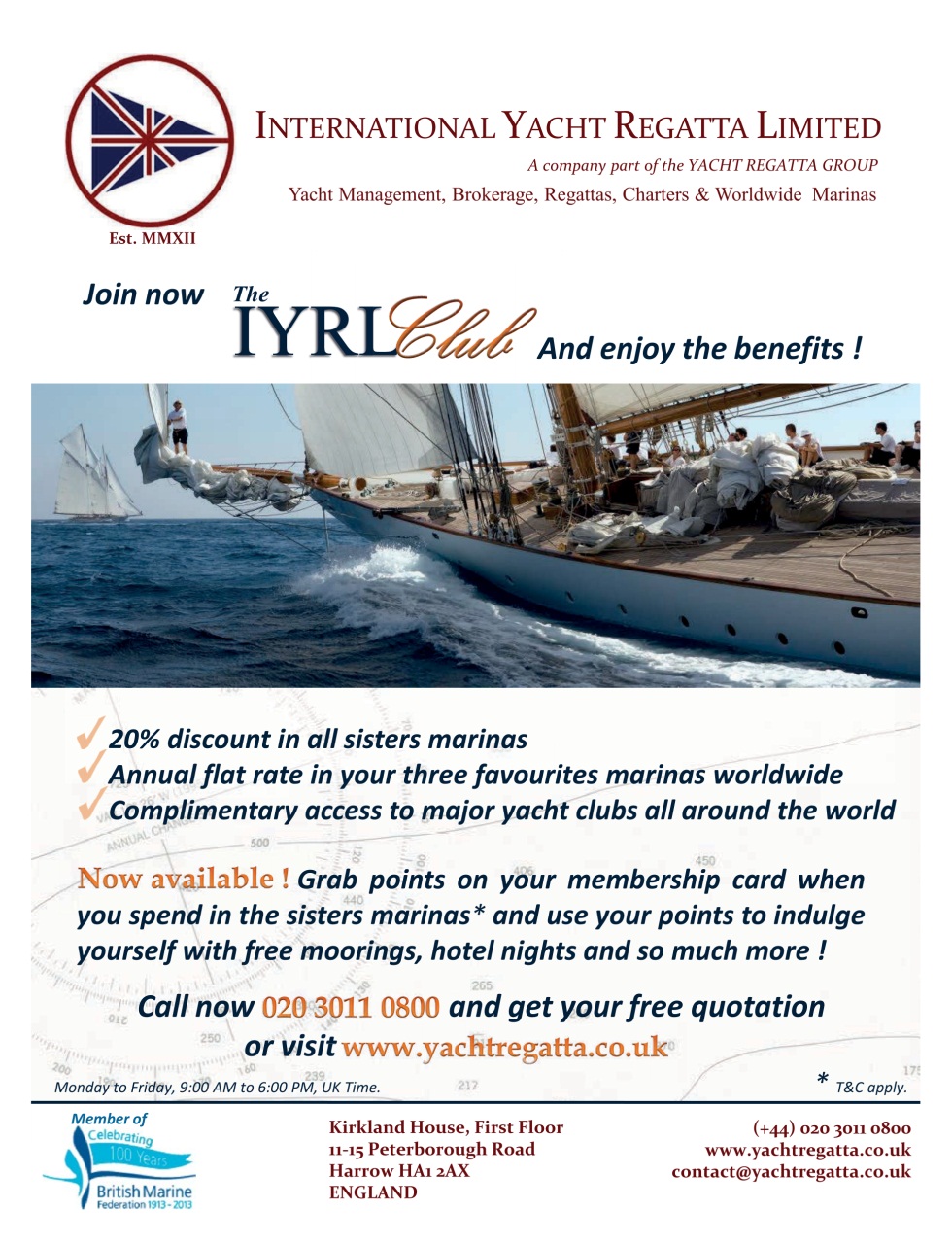 Est. MMXII

INTERNATIONAL YACHT REGATTA LIMITED

A company part of the YACHT REGATTA GROUP

Yacht Management, Brokerage, Regattas, Charters & Worldwide Marinas

Join now The IYRL Club And enjoy the benefits !

20% discount in all sisters marinas
Annual flat rate in your three favourites marinas worldwide
Complimentary access to major yacht clubs all around the world

Now available ! Grab points on your membership card when you spend in the sisters marinas* and use your points to indulge yourself with free moorings, hotel nights and so much more !

Call now 020 3011 0800 and get your free quotation or visit www.yachtregatta.co.uk

Monday to Friday, 9:00 AM to 6:00 PM, UK Time.

* T&C apply.

Member of Celebrating 100 Years British Marine Federation 1913 - 2013

Kirkland House, First Floor
11-15 Peterborough Road
Harrow HA1 2AX
ENGLAND

(+44) 020 3011 0800
www.yachtregatta.co.uk
contact@yachtregatta.co.uk